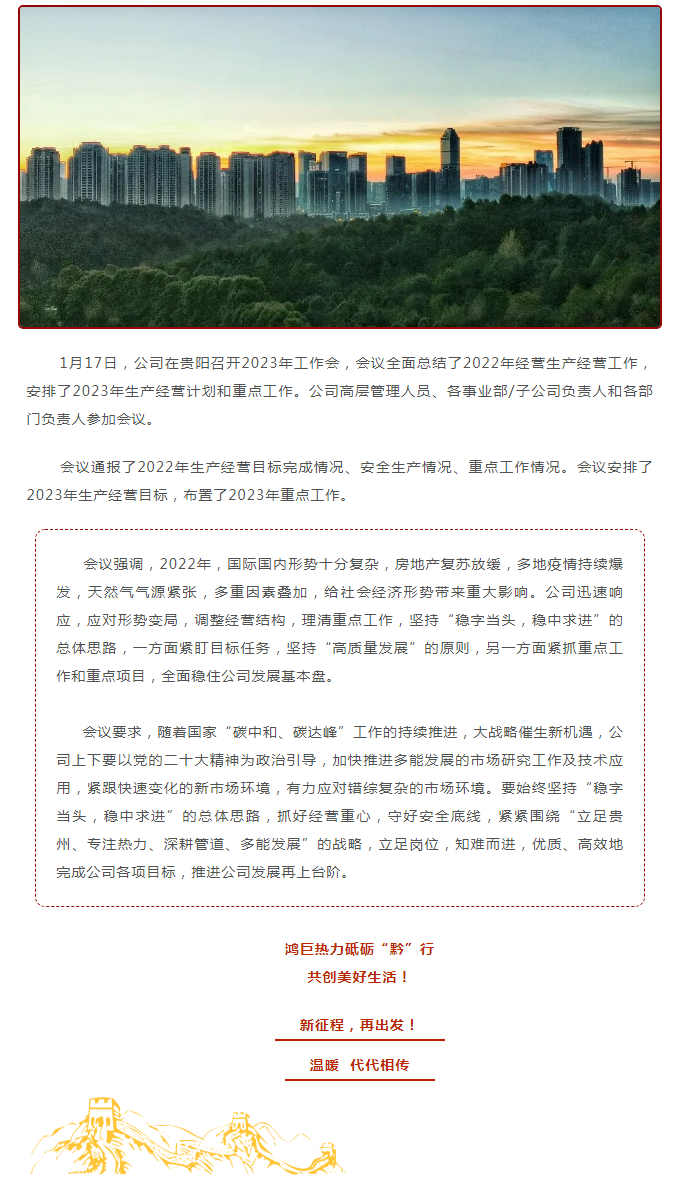 1月17日，公司在贵阳召开2023年工作会，会议全面总结了2022年经营生产经营工作，安排了2023年生产经营计划和重点工作。公司高层管理人员、各事业部/子公司负责人和各部门负责人参加会议。

会议通报了2022年生产经营目标完成情况、安全生产情况、重点工作情况。会议安排了2023年生产经营目标，布置了2023年重点工作。

会议强调，2022年，国际国内形势十分复杂，房地产复苏放缓，多地疫情持续爆发，天然气气源紧张，多重因素叠加，给社会经济形势带来重大影响。公司迅速响应，应对形势变局，调整经营结构，理清重点工作，坚持“稳字当头，稳中求进”的总体思路，一方面紧盯目标任务，坚持“高质量发展”的原则，另一方面紧抓重点工作和重点项目，全面稳住公司发展基本盘。

会议要求，随着国家“碳中和、碳达峰”工作的持续推进，大战略催生新机遇，公司上下要以党的二十大精神为政治引导，加快推进多能发展的市场研究工作及技术应用，紧跟快速变化的新市场环境，有力应对错综复杂的市场环境。要始终坚持“稳字当头，稳中求进”的总体思路，抓好经营重心，守好安全底线，紧紧围绕“立足贵州、专注热力、深耕管道、多能发展”的战略，立足岗位，知难而进，优质、高效地完成公司各项目标，推进公司发展再上台阶。

鸿巨热力砥砺“黔”行
共创美好生活！

新征程，再出发！

温暖 代代相传